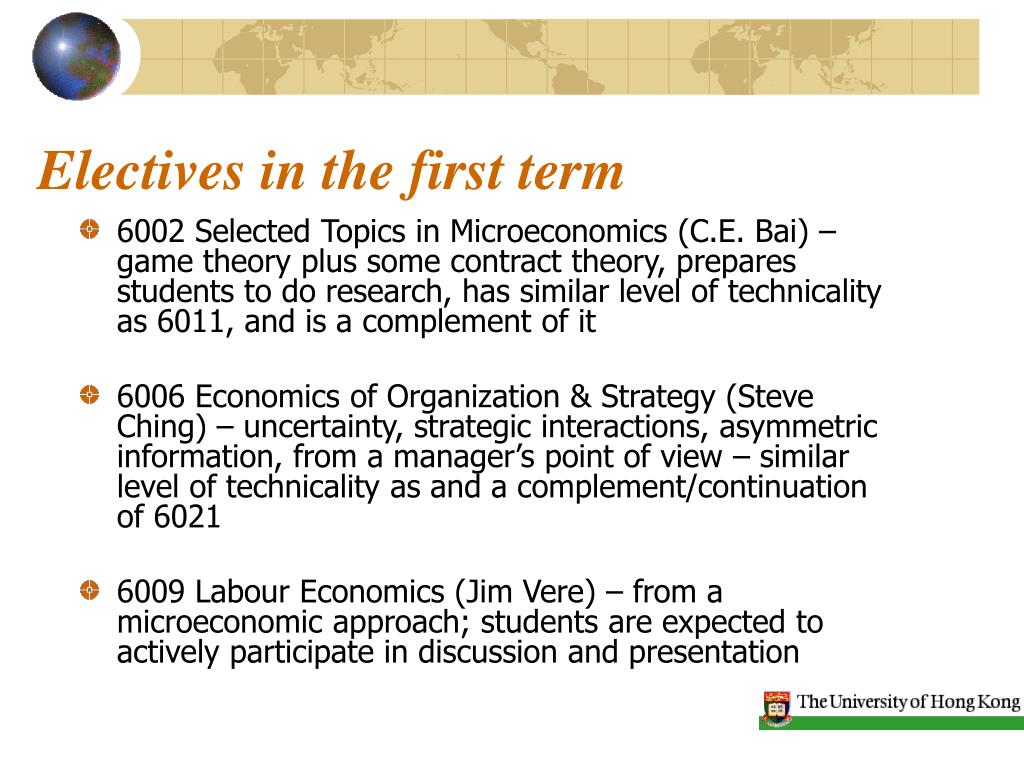 Electives in the first term

6002 Selected Topics in Microeconomics (C.E. Bai) – game theory plus some contract theory, prepares students to do research, has similar level of technicality as 6011, and is a complement of it

6006 Economics of Organization & Strategy (Steve Ching) – uncertainty, strategic interactions, asymmetric information, from a manager's point of view – similar level of technicality as and a complement/continuation of 6021

6009 Labour Economics (Jim Vere) – from a microeconomic approach; students are expected to actively participate in discussion and presentation

The University of Hong Kong